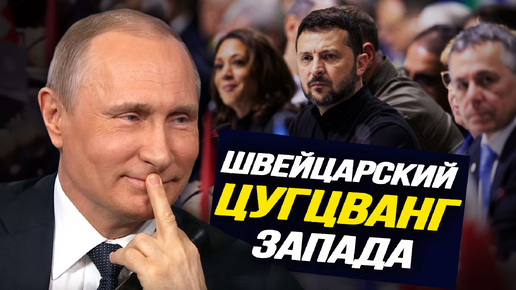 ШВЕЙЦАРСКИЙ
ЦУГЦВАНГ
ЗАПАДА